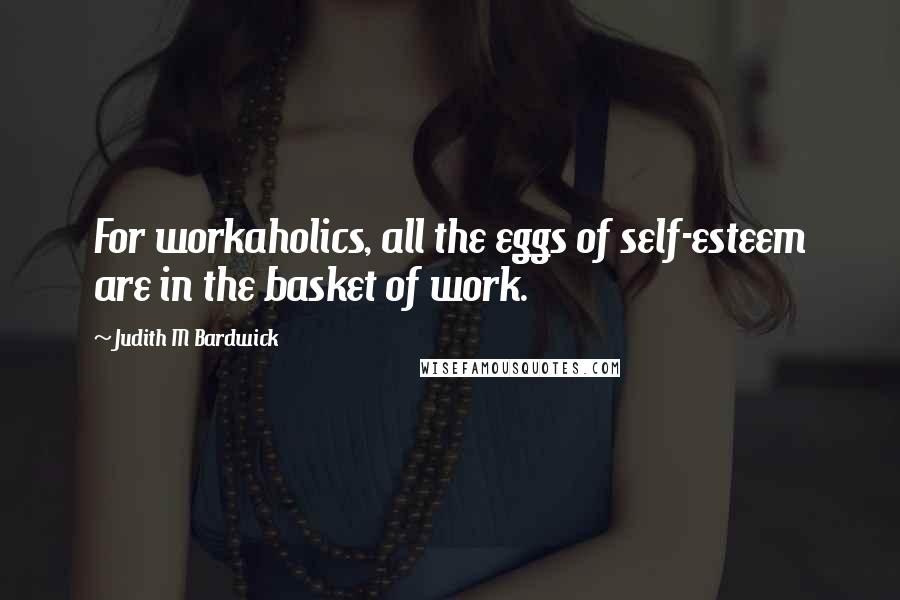 For workaholics, all the eggs of self-esteem are in the basket of work.

~Judith M Bardwick

WISEFAMOUSQUOTES.COM